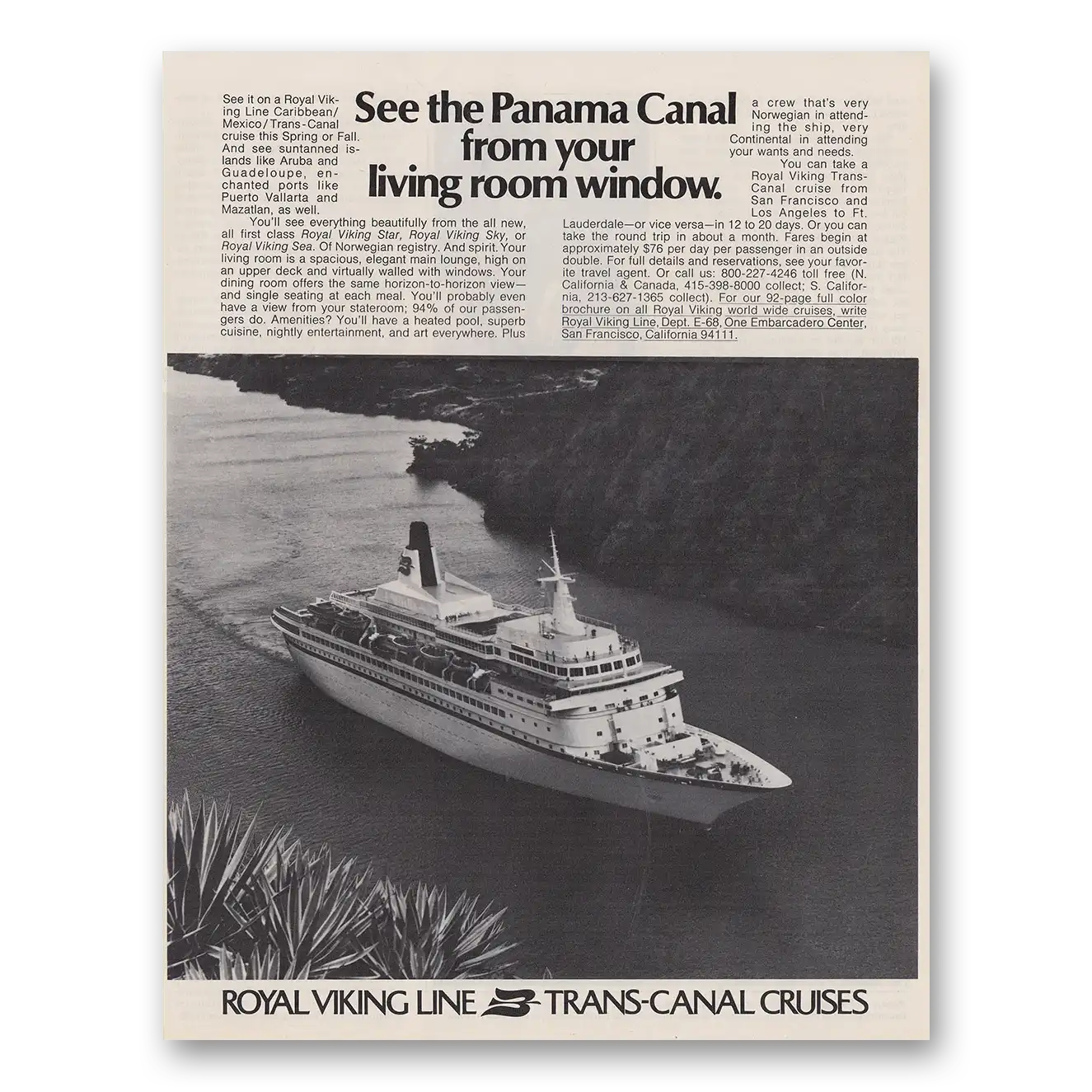 See the Panama Canal from your living room window.

See it on a Royal Viking Line Caribbean/Mexico/Trans-Canal cruise this Spring or Fall. And see suntanned islands like Aruba and Guadeloupe, enchanted ports like Puerto Vallarta and Mazatlan, as well.

You'll see everything beautifully from the all new, all first class Royal Viking Star, Royal Viking Sky, or Royal Viking Sea. Of Norwegian registry. And spirit. Your living room is a spacious, elegant main lounge, high on an upper deck and virtually walled with windows. Your dining room offers the same horizon-to-horizon view—and single seating at each meal. You'll probably even have a view from your stateroom; 94% of our passengers do. Amenities? You'll have a heated pool, superb cuisine, nightly entertainment, and art everywhere. Plus a crew that's very Norwegian in attending the ship, very Continental in attending your wants and needs.

You can take a Royal Viking Trans-Canal cruise from San Francisco and Los Angeles to Ft. Lauderdale—or vice versa—in 12 to 20 days. Or you can take the round trip in about a month. Fares begin at approximately $76 per day per passenger in an outside double. For full details and reservations, see your favorite travel agent. Or call us: 800-227-4246 toll free (N. California & Canada, 415-398-8000 collect; S. California, 213-627-1365 collect). For our 92-page full color brochure on all Royal Viking world wide cruises, write Royal Viking Line, Dept. E-68, One Embarcadero Center, San Francisco, California 94111.

ROYAL VIKING LINE TRANS-CANAL CRUISES